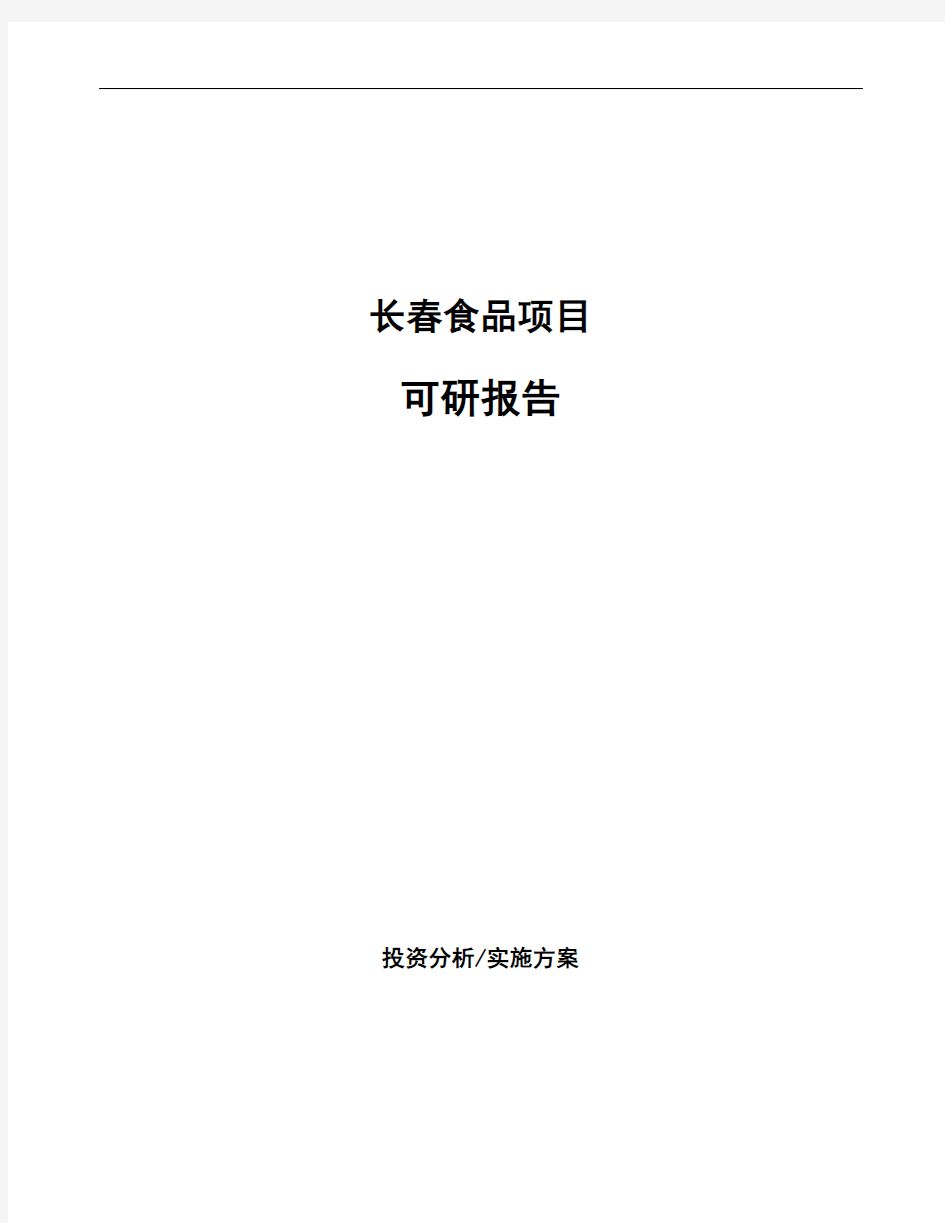 长春食品项目

可研报告

投资分析/实施方案